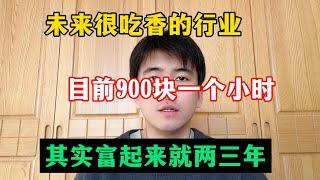 未来很吃香的行业

目前900块一个小时

其实富起来就两三年